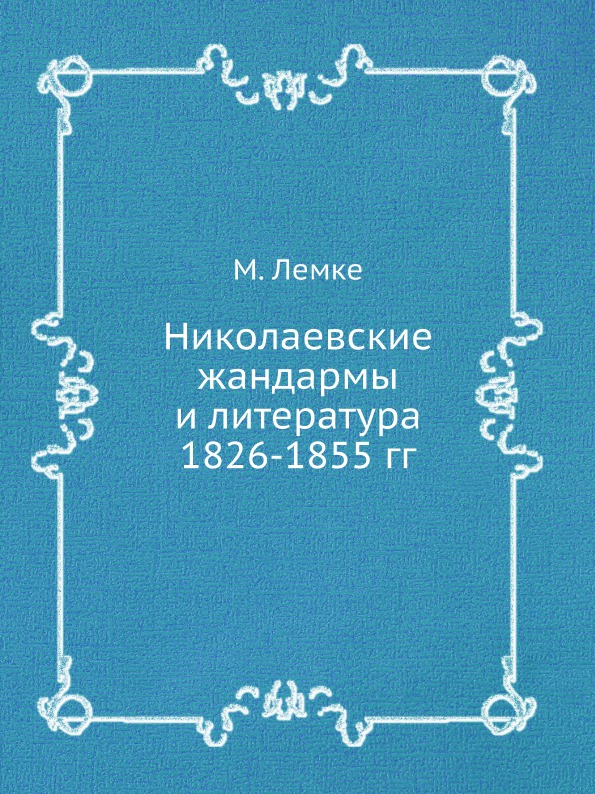 М. Лемке

Николаевские жандармы и литература 1826-1855 гг